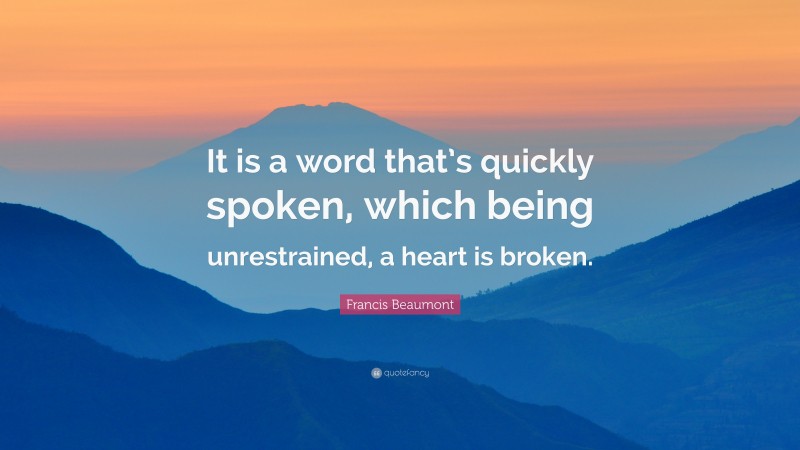 It is a word that's quickly spoken, which being unrestrained, a heart is broken.

Francis Beaumont

quotefancy